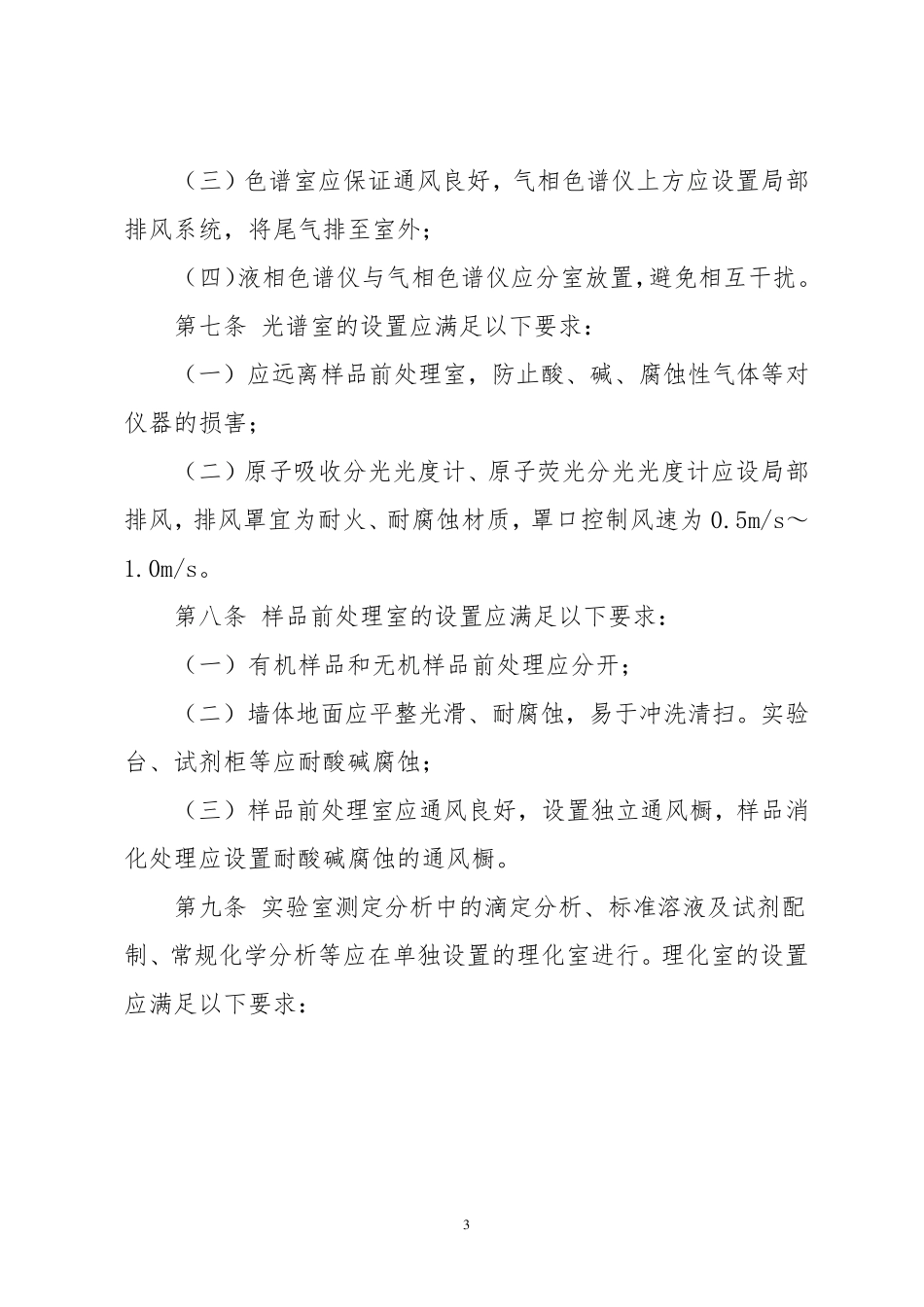 （三）色谱室应保证通风良好，气相色谱仪上方应设置局部排风系统，将尾气排至室外；

（四）液相色谱仪与气相色谱仪应分室放置，避免相互干扰。

第七条 光谱室的设置应满足以下要求：

（一）应远离样品前处理室，防止酸、碱、腐蚀性气体等对仪器的损害；

（二）原子吸收分光光度计、原子荧光分光光度计应设局部排风，排风罩宜为耐火、耐腐蚀材质，罩口控制风速为 0.5m/s～1.0m/s。

第八条 样品前处理室的设置应满足以下要求：

（一）有机样品和无机样品前处理应分开；

（二）墙体地面应平整光滑、耐腐蚀，易于冲洗清扫。实验台、试剂柜等应耐酸碱腐蚀；

（三）样品前处理室应通风良好，设置独立通风橱，样品消化处理应设置耐酸碱腐蚀的通风橱。

第九条 实验室测定分析中的滴定分析、标准溶液及试剂配制、常规化学分析等应在单独设置的理化室进行。理化室的设置应满足以下要求：

3